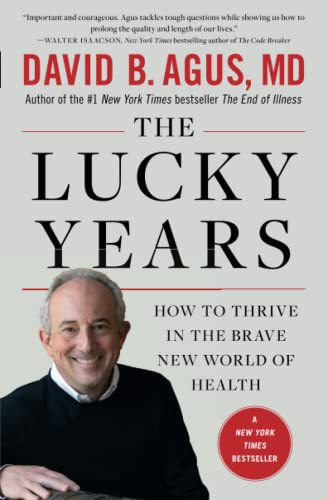 "Important and courageous. Agus tackles tough questions while showing us how to prolong the quality and length of our lives."
—WALTER ISAACSON, New York Times bestselling author of The Code Breaker

DAVID B. AGUS, MD

Author of the #1 New York Times bestseller The End of Illness

THE LUCKY YEARS

HOW TO THRIVE IN THE BRAVE NEW WORLD OF HEALTH

A NEW YORK TIMES BESTSELLER